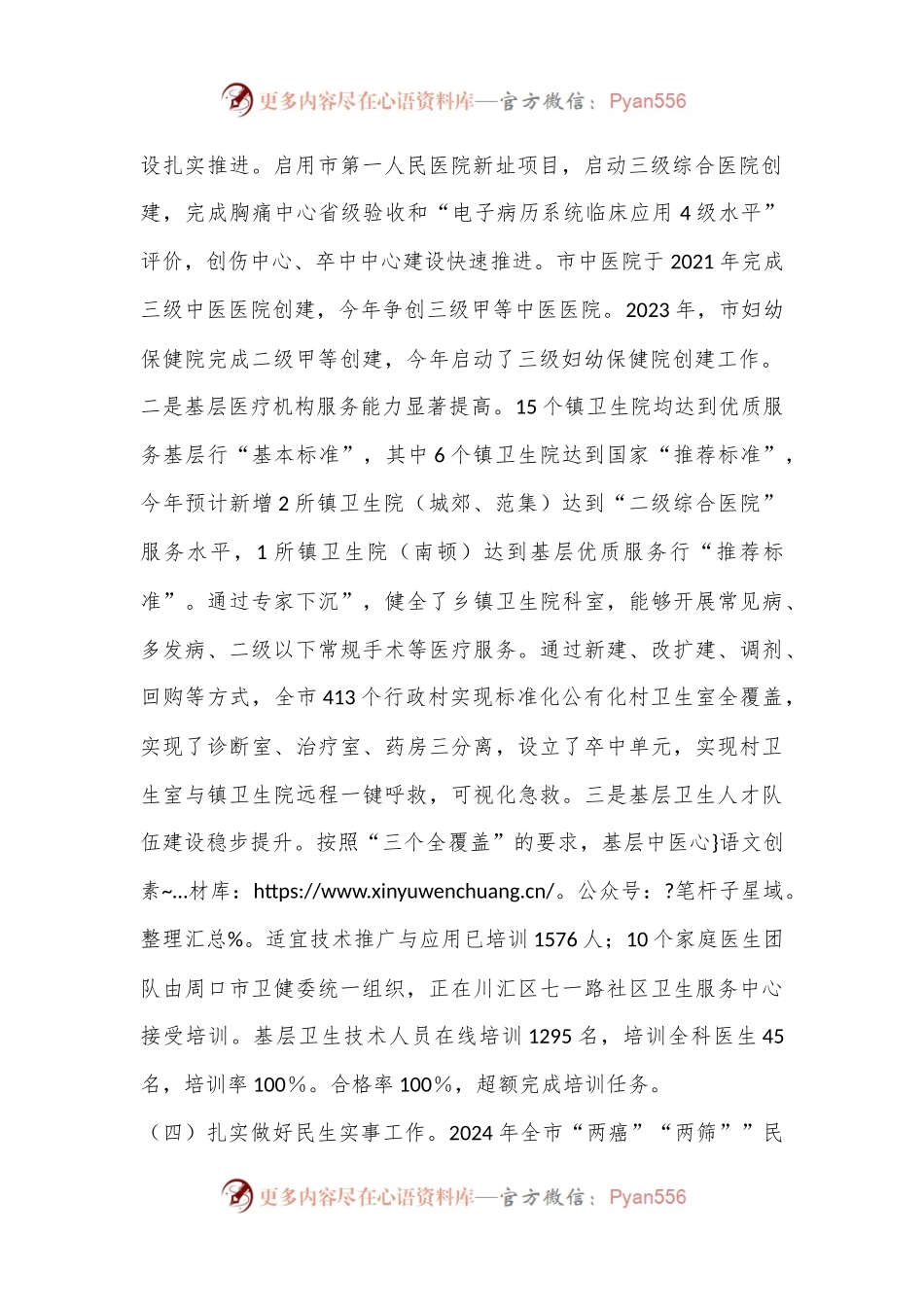 更多内容尽在心语资料库—官方微信：Pyan556

设扎实推进。启用市第一人民医院新址项目，启动三级综合医院创建，完成胸痛中心省级验收和“电子病历系统临床应用4级水平”评价，创伤中心、卒中中心建设快速推进。市中医院于2021年完成三级中医医院创建，今年争创三级甲等中医医院。2023年，市妇幼保健院完成二级甲等创建，今年启动了三级妇幼保健院创建工作。二是基层医疗机构服务能力显著提高。15个镇卫生院均达到优质服务基层行“基本标准”，其中6个镇卫生院达到国家“推荐标准”，今年预计新增2所镇卫生院（城郊、范集）达到“二级综合医院”服务水平，1所镇卫生院（南顿）达到基层优质服务行“推荐标准”。通过专家下沉”，健全了乡镇卫生院科室，能够开展常见病、多发病、二级以下常规手术等医疗服务。通过新建、改扩建、调剂、回购等方式，全市413个行政村实现标准化公有化村卫生室全覆盖，实现了诊断室、治疗室、药房三分离，设立了卒中单元，实现村卫生室与镇卫生院远程一键呼救，可视化急救。三是基层卫生人才队伍建设稳步提升。按照“三个全覆盖”的要求，基层中医心}语文创素~...材库：https://www.xinyuwenchuang.cn/。公众号：?笔杆子星域。整理汇总%。适宜技术推广与应用已培训1576人；10个家庭医生团队由周口市卫健委统一组织，正在川汇区七一路社区卫生服务中心接受培训。基层卫生技术人员在线培训1295名，培训全科医生45名，培训率100%。合格率100%，超额完成培训任务。

（四）扎实做好民生实事工作。2024年全市“两癌”“两筛””民

更多内容尽在心语资料库—官方微信：Pyan556